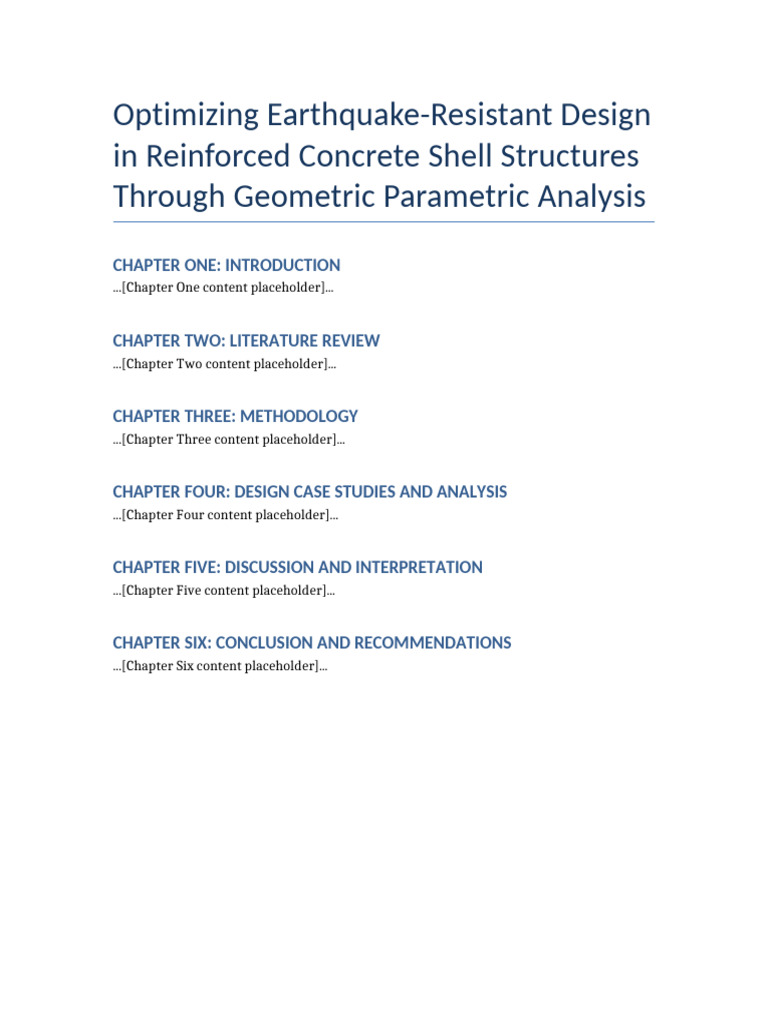 Optimizing Earthquake-Resistant Design in Reinforced Concrete Shell Structures Through Geometric Parametric Analysis

CHAPTER ONE: INTRODUCTION
…[Chapter One content placeholder]…

CHAPTER TWO: LITERATURE REVIEW
…[Chapter Two content placeholder]…

CHAPTER THREE: METHODOLOGY
…[Chapter Three content placeholder]…

CHAPTER FOUR: DESIGN CASE STUDIES AND ANALYSIS
…[Chapter Four content placeholder]…

CHAPTER FIVE: DISCUSSION AND INTERPRETATION
…[Chapter Five content placeholder]…

CHAPTER SIX: CONCLUSION AND RECOMMENDATIONS
…[Chapter Six content placeholder]…